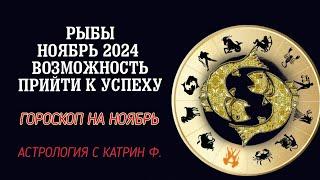 РЫБЫ
НОЯБРЬ 2024
ВОЗМОЖНОСТЬ
ПРИЙТИ К УСПЕХУ

ГОРОСКОП НА НОЯБРЬ

АСТРОЛОГИЯ С КАТРИН Ф.